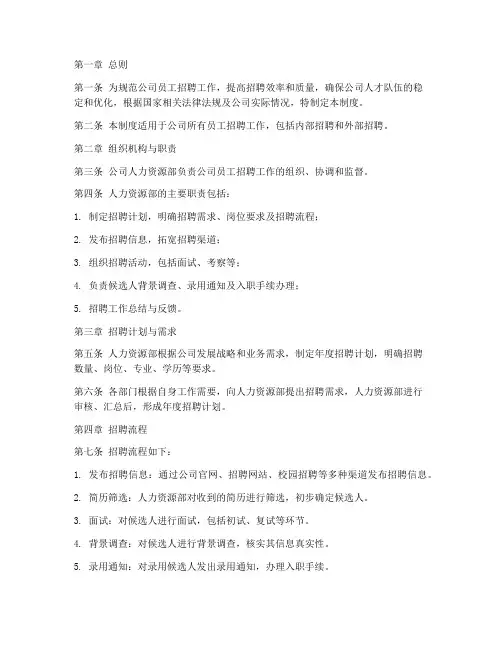 第一章 总则

第一条 为规范公司员工招聘工作，提高招聘效率和质量，确保公司人才队伍的稳定和优化，根据国家相关法律法规及公司实际情况，特制定本制度。

第二条 本制度适用于公司所有员工招聘工作，包括内部招聘和外部招聘。

第二章 组织机构与职责

第三条 公司人力资源部负责公司员工招聘工作的组织、协调和监督。

第四条 人力资源部的主要职责包括：

1. 制定招聘计划，明确招聘需求、岗位要求及招聘流程；

2. 发布招聘信息，拓宽招聘渠道；

3. 组织招聘活动，包括面试、考察等；

4. 负责候选人背景调查、录用通知及入职手续办理；

5. 招聘工作总结与反馈。

第三章 招聘计划与需求

第五条 人力资源部根据公司发展战略和业务需求，制定年度招聘计划，明确招聘数量、岗位、专业、学历等要求。

第六条 各部门根据自身工作需要，向人力资源部提出招聘需求，人力资源部进行审核、汇总后，形成年度招聘计划。

第四章 招聘流程

第七条 招聘流程如下：

1. 发布招聘信息：通过公司官网、招聘网站、校园招聘等多种渠道发布招聘信息。

2. 简历筛选：人力资源部对收到的简历进行筛选，初步确定候选人。

3. 面试：对候选人进行面试，包括初试、复试等环节。

4. 背景调查：对候选人进行背景调查，核实其信息真实性。

5. 录用通知：对录用候选人发出录用通知，办理入职手续。